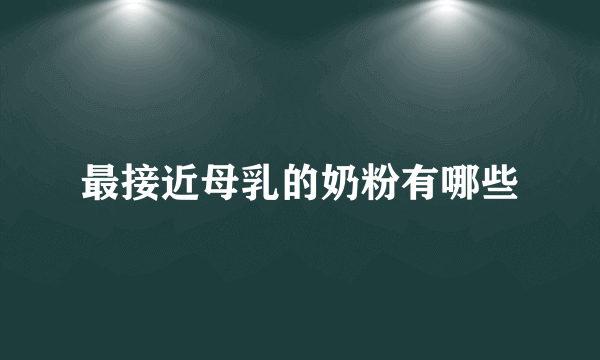 最接近母乳的奶粉有哪些